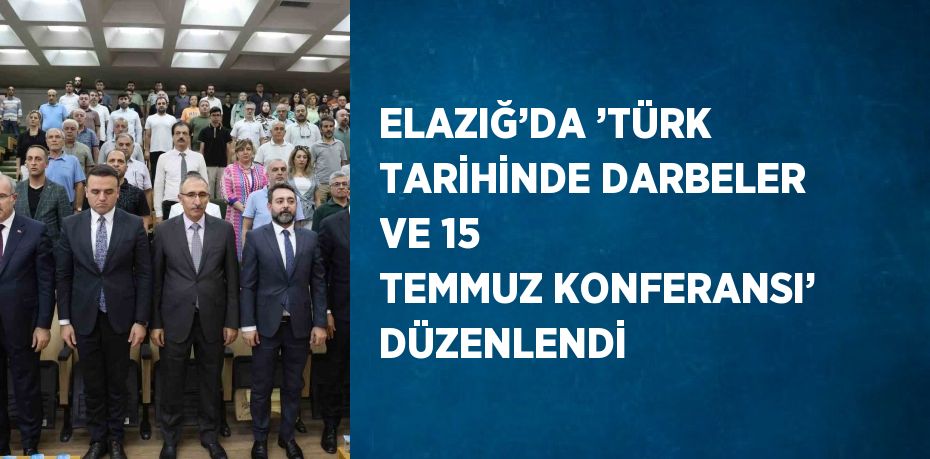 ELAZIĞ’DA ’TÜRK TARİHİNDE DARBELER VE 15 TEMMUZ KONFERANSI’ DÜZENLENDİ